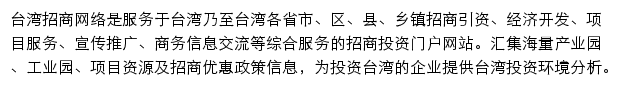 台湾招商网络是服务于台湾乃至台湾各省市、区、县、乡镇招商引资、经济开发、项目服务、宣传推广、商务信息交流等综合服务的招商投资门户网站。汇集海量产业园、工业园、项目资源及招商优惠政策信息，为投资台湾的企业提供台湾投资环境分析。